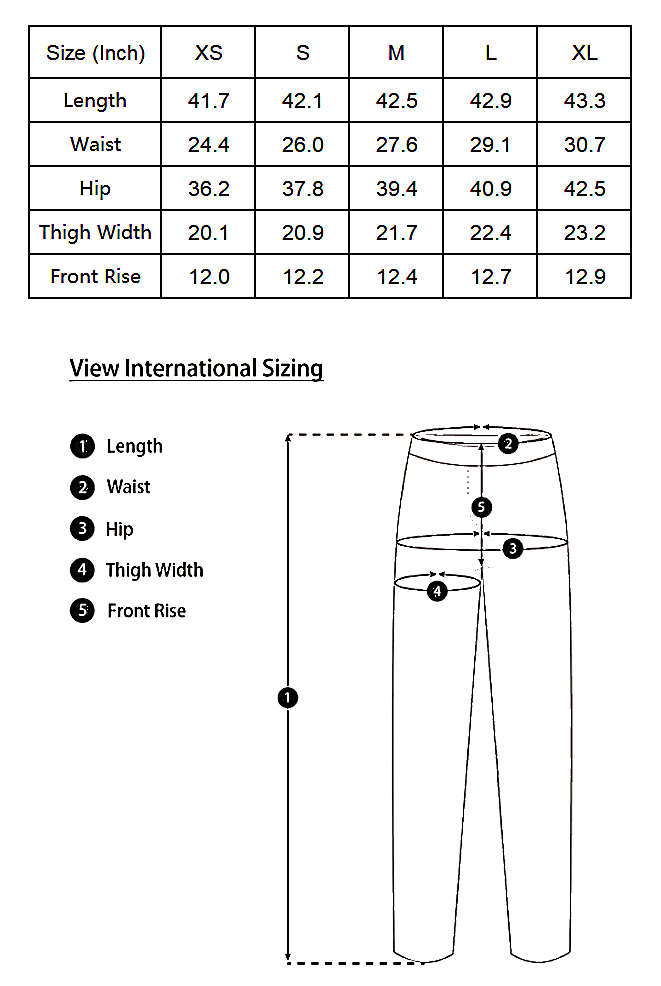 | Size (Inch) | XS | S | M | L | XL |
|---|---|---|---|---|---|
| Length | 41.7 | 42.1 | 42.5 | 42.9 | 43.3 |
| Waist | 24.4 | 26.0 | 27.6 | 29.1 | 30.7 |
| Hip | 36.2 | 37.8 | 39.4 | 40.9 | 42.5 |
| Thigh Width | 20.1 | 20.9 | 21.7 | 22.4 | 23.2 |
| Front Rise | 12.0 | 12.2 | 12.4 | 12.7 | 12.9 |

View International Sizing

1 Length
2 Waist
3 Hip
4 Thigh Width
5 Front Rise

2
5
3
4
1